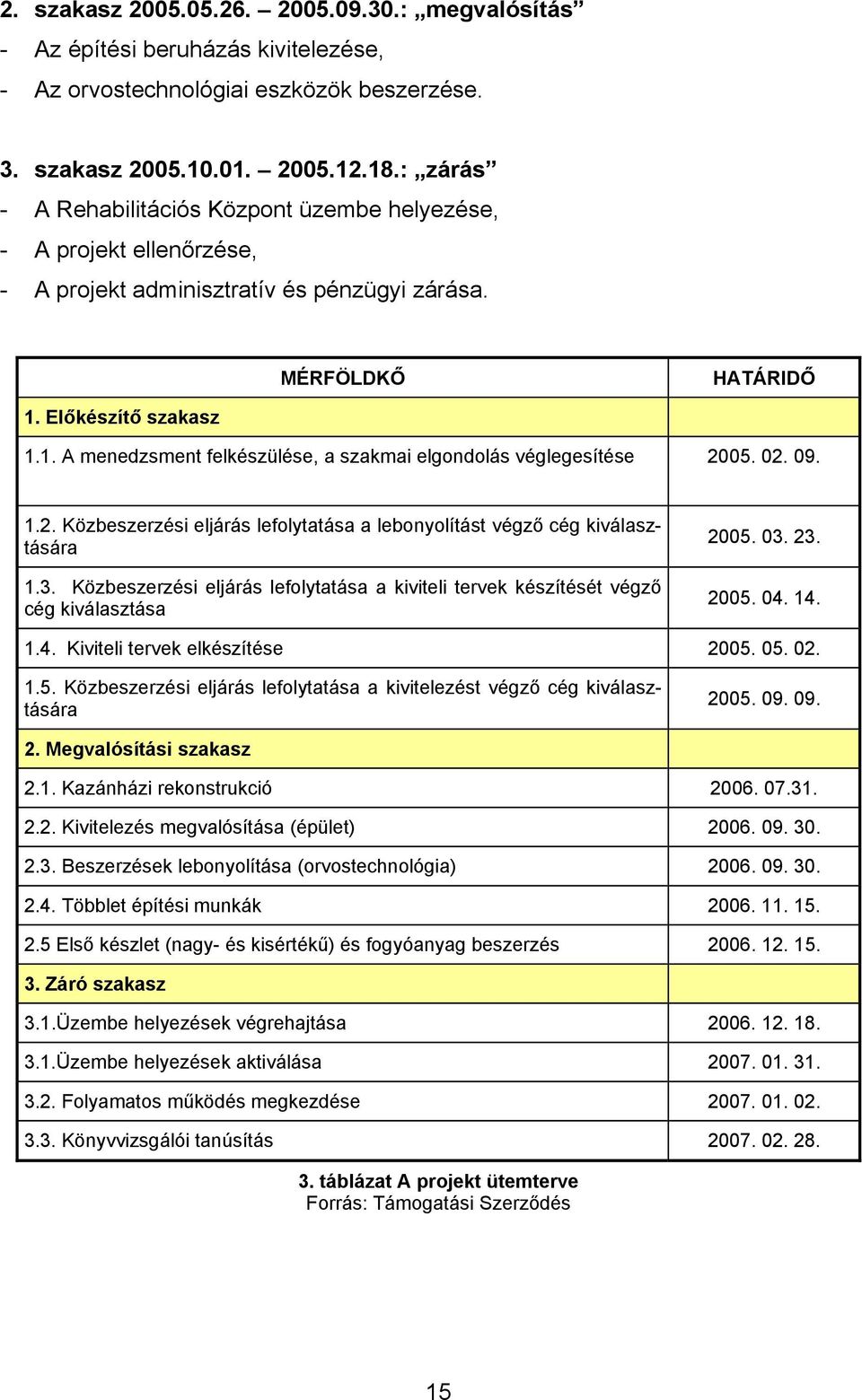 2. szakasz 2005.05.26. – 2005.09.30.: „megvalósítás”
- Az építési beruházás kivitelezése,
- Az orvostechnológiai eszközök beszerzése.

3. szakasz 2005.10.01. – 2005.12.18.: „zárás”
- A Rehabilitációs Központ üzembe helyezése,
- A projekt ellenőrzése,
- A projekt adminisztratív és pénzügyi zárása.

| MÉRFÖLDKŐ | HATÁRIDŐ |
|---|---|
| 1. Előkészítő szakasz | |
| 1.1. A menedzsment felkészülése, a szakmai elgondolás véglegesítése | 2005. 02. 09. |
| 1.2. Közbeszerzési eljárás lefolytatása a lebonyolítást végző cég kiválasztására | 2005. 03. 23. |
| 1.3. Közbeszerzési eljárás lefolytatása a kiviteli tervek készítését végző cég kiválasztása | 2005. 04. 14. |
| 1.4. Kiviteli tervek elkészítése | 2005. 05. 02. |
| 1.5. Közbeszerzési eljárás lefolytatása a kivitelezést végző cég kiválasztására | 2005. 09. 09. |
| 2. Megvalósítási szakasz | |
| 2.1. Kazánházi rekonstrukció | 2006. 07.31. |
| 2.2. Kivitelezés megvalósítása (épület) | 2006. 09. 30. |
| 2.3. Beszerzések lebonyolítása (orvostechnológia) | 2006. 09. 30. |
| 2.4. Többlet építési munkák | 2006. 11. 15. |
| 2.5 Első készlet (nagy- és kisértékű) és fogyóanyag beszerzés | 2006. 12. 15. |
| 3. Záró szakasz | |
| 3.1.Üzembe helyezések végrehajtása | 2006. 12. 18. |
| 3.1.Üzembe helyezések aktiválása | 2007. 01. 31. |
| 3.2. Folyamatos működés megkezdése | 2007. 01. 02. |
| 3.3. Könyvvizsgálói tanúsítás | 2007. 02. 28. |

3. táblázat A projekt ütemterve
Forrás: Támogatási Szerződés

15